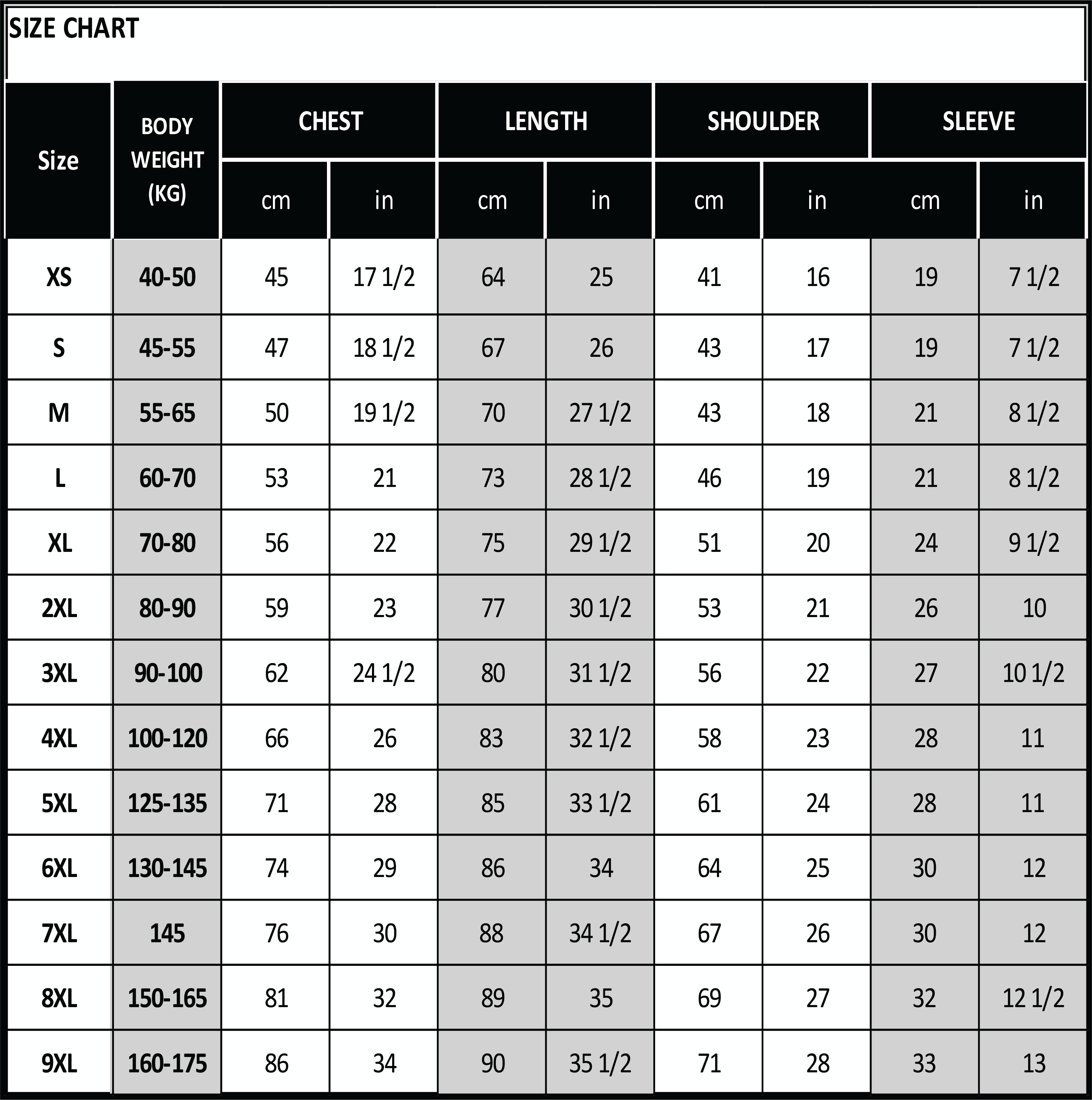 SIZE CHART

| Size | BODY WEIGHT (KG) | CHEST cm | CHEST in | LENGTH cm | LENGTH in | SHOULDER cm | SHOULDER in | SLEEVE cm | SLEEVE in |
|---|---|---|---|---|---|---|---|---|---|
| XS | 40-50 | 45 | 17 1/2 | 64 | 25 | 41 | 16 | 19 | 7 1/2 |
| S | 45-55 | 47 | 18 1/2 | 67 | 26 | 43 | 17 | 19 | 7 1/2 |
| M | 55-65 | 50 | 19 1/2 | 70 | 27 1/2 | 43 | 18 | 21 | 8 1/2 |
| L | 60-70 | 53 | 21 | 73 | 28 1/2 | 46 | 19 | 21 | 8 1/2 |
| XL | 70-80 | 56 | 22 | 75 | 29 1/2 | 51 | 20 | 24 | 9 1/2 |
| 2XL | 80-90 | 59 | 23 | 77 | 30 1/2 | 53 | 21 | 26 | 10 |
| 3XL | 90-100 | 62 | 24 1/2 | 80 | 31 1/2 | 56 | 22 | 27 | 10 1/2 |
| 4XL | 100-120 | 66 | 26 | 83 | 32 1/2 | 58 | 23 | 28 | 11 |
| 5XL | 125-135 | 71 | 28 | 85 | 33 1/2 | 61 | 24 | 28 | 11 |
| 6XL | 130-145 | 74 | 29 | 86 | 34 | 64 | 25 | 30 | 12 |
| 7XL | 145 | 76 | 30 | 88 | 34 1/2 | 67 | 26 | 30 | 12 |
| 8XL | 150-165 | 81 | 32 | 89 | 35 | 69 | 27 | 32 | 12 1/2 |
| 9XL | 160-175 | 86 | 34 | 90 | 35 1/2 | 71 | 28 | 33 | 13 |